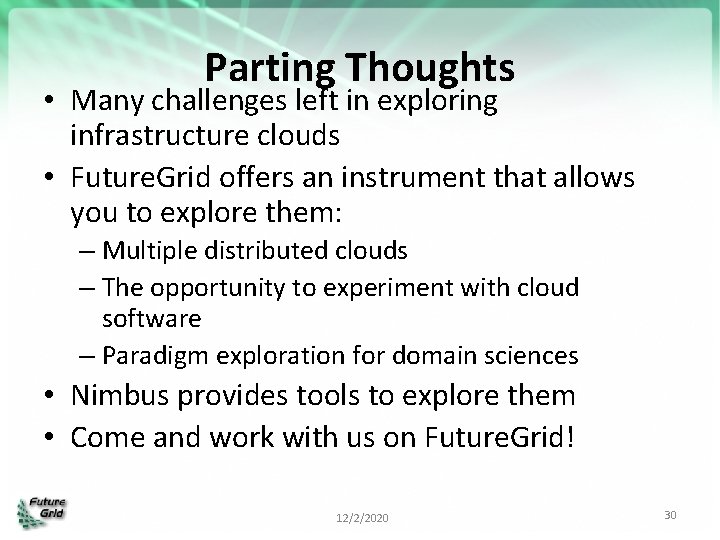 Parting Thoughts

• Many challenges left in exploring infrastructure clouds
• FutureGrid offers an instrument that allows you to explore them:
– Multiple distributed clouds
– The opportunity to experiment with cloud software
– Paradigm exploration for domain sciences
• Nimbus provides tools to explore them
• Come and work with us on FutureGrid!

Future Grid

12/2/2020

30